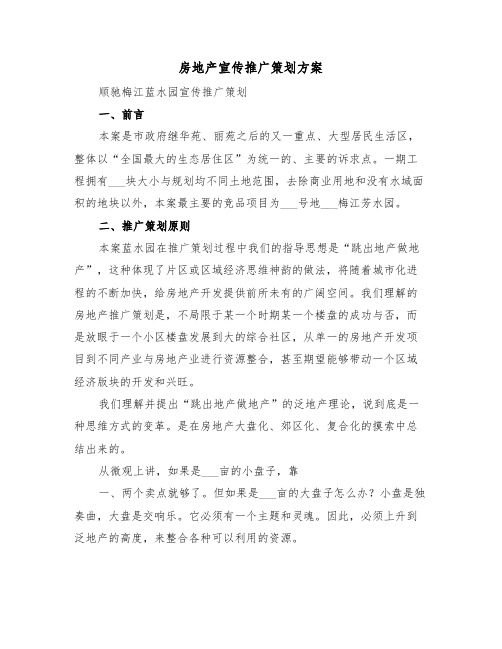 房地产宣传推广策划方案

顺驰梅江蓝水园宣传推广策划

一、前言

本案是市政府继华苑、丽苑之后的又一重点、大型居民生活区，整体以“全国最大的生态居住区”为统一的、主要的诉求点。一期工程拥有___块大小与规划均不同土地范围，去除商业用地和没有水域面积的地块以外，本案最主要的竞品项目为___号地___梅江芳水园。

二、推广策划原则

本案蓝水园在推广策划过程中我们的指导思想是“跳出地产做地产”，这种体现了片区或区域经济思维神韵的做法，将随着城市化进程的不断加快，给房地产开发提供前所未有的广阔空间。我们理解的房地产推广策划是，不局限于某一个时期某一个楼盘的成功与否，而是放眼于一个小区楼盘发展到大的综合社区，从单一的房地产开发项目到不同产业与房地产业进行资源整合，甚至期望能够带动一个区域经济版块的开发和兴旺。

我们理解并提出“跳出地产做地产”的泛地产理论，说到底是一种思维方式的变革。是在房地产大盘化、郊区化、复合化的摸索中总结出来的。

从微观上讲，如果是___亩的小盘子，靠

一、两个卖点就够了。但如果是___亩的大盘子怎么办？小盘是独奏曲，大盘是交响乐。它必须有一个主题和灵魂。因此，必须上升到泛地产的高度，来整合各种可以利用的资源。